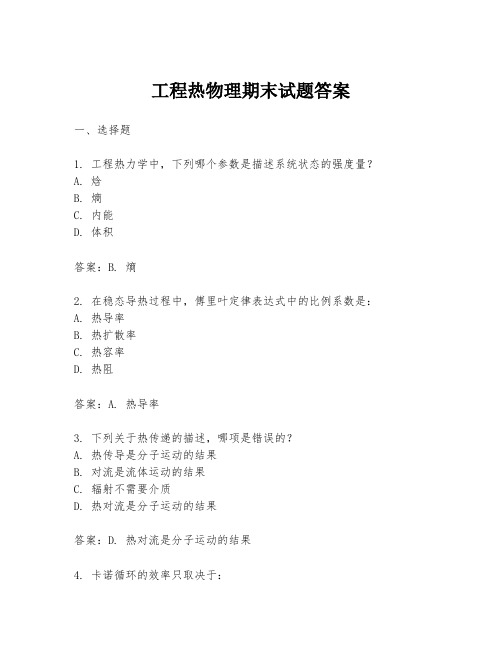 工程热物理期末试题答案

一、选择题

1. 工程热力学中，下列哪个参数是描述系统状态的强度量？
A. 焓
B. 熵
C. 内能
D. 体积

答案：B. 熵

2. 在稳态导热过程中，傅里叶定律表达式中的比例系数是：
A. 热导率
B. 热扩散率
C. 热容率
D. 热阻

答案：A. 热导率

3. 下列关于热传递的描述，哪项是错误的？
A. 热传导是分子运动的结果
B. 对流是流体运动的结果
C. 辐射不需要介质
D. 热对流是分子运动的结果

答案：D. 热对流是分子运动的结果

4. 卡诺循环的效率只取决于：